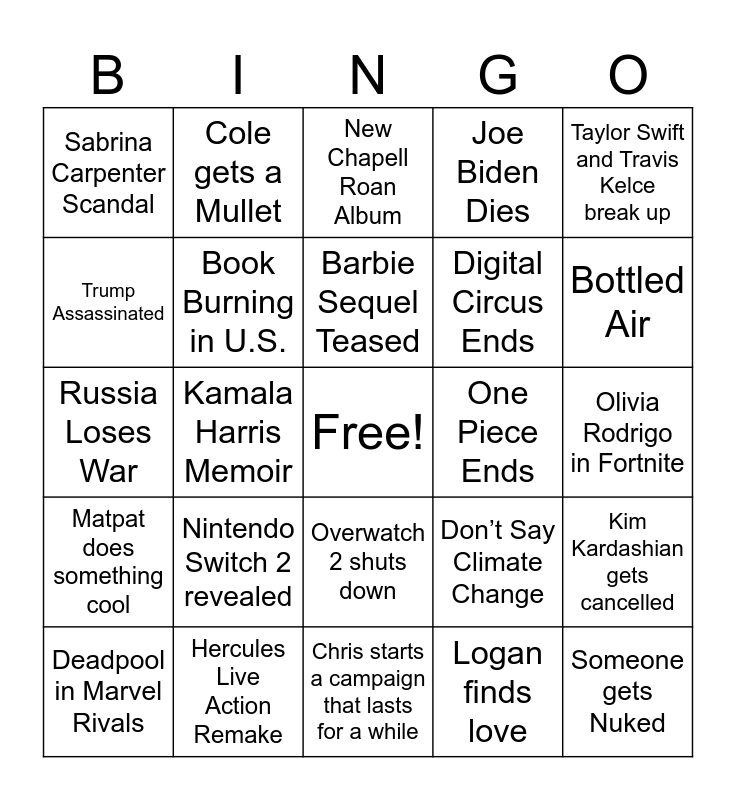 | B | I | N | G | O |
|---|---|---|---|---|
| Sabrina Carpenter Scandal | Cole gets a Mullet | New Chapell Roan Album | Joe Biden Dies | Taylor Swift and Travis Kelce break up |
| Trump Assassinated | Book Burning in U.S. | Barbie Sequel Teased | Digital Circus Ends | Bottled Air |
| Russia Loses War | Kamala Harris Memoir | Free! | One Piece Ends | Olivia Rodrigo in Fortnite |
| Matpat does something cool | Nintendo Switch 2 revealed | Overwatch 2 shuts down | Don't Say Climate Change | Kim Kardashian gets cancelled |
| Deadpool in Marvel Rivals | Hercules Live Action Remake | Chris starts a campaign that lasts for a while | Logan finds love | Someone gets Nuked |